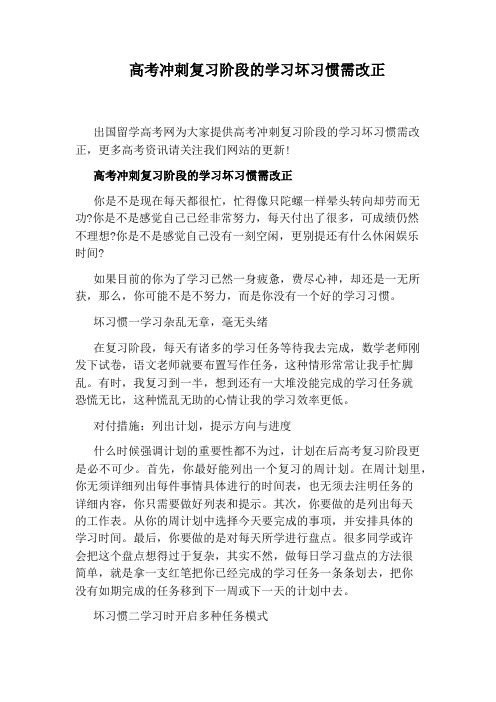 高考冲刺复习阶段的学习坏习惯需改正

出国留学高考网为大家提供高考冲刺复习阶段的学习坏习惯需改正，更多高考资讯请关注我们网站的更新!

高考冲刺复习阶段的学习坏习惯需改正

你是不是现在每天都很忙，忙得像只陀螺一样晕头转向却劳而无功?你是不是感觉自己已经非常努力，每天付出了很多，可成绩仍然不理想?你是不是感觉自己没有一刻空闲，更别提还有什么休闲娱乐时间?

如果目前的你为了学习已然一身疲惫，费尽心神，却还是一无所获，那么，你可能不是不努力，而是你没有一个好的学习习惯。

坏习惯一学习杂乱无章，毫无头绪

在复习阶段，每天有诸多的学习任务等待我去完成，数学老师刚发下试卷，语文老师就要布置写作任务，这种情形常常让我手忙脚乱。有时，我复习到一半，想到还有一大堆没能完成的学习任务就恐慌无比，这种慌乱无助的心情让我的学习效率更低。

对付措施：列出计划，提示方向与进度

什么时候强调计划的重要性都不为过，计划在后高考复习阶段更是必不可少。首先，你最好能列出一个复习的周计划。在周计划里，你无须详细列出每件事情具体进行的时间表，也无须去注明任务的详细内容，你只需要做好列表和提示。其次，你要做的是列出每天的工作表。从你的周计划中选择今天要完成的事项，并安排具体的学习时间。最后，你要做的是对每天所学进行盘点。很多同学或许会把这个盘点想得过于复杂，其实不然，做每日学习盘点的方法很简单，就是拿一支红笔把你已经完成的学习任务一条条划去，把你没有如期完成的任务移到下一周或下一天的计划中去。

坏习惯二学习时开启多种任务模式